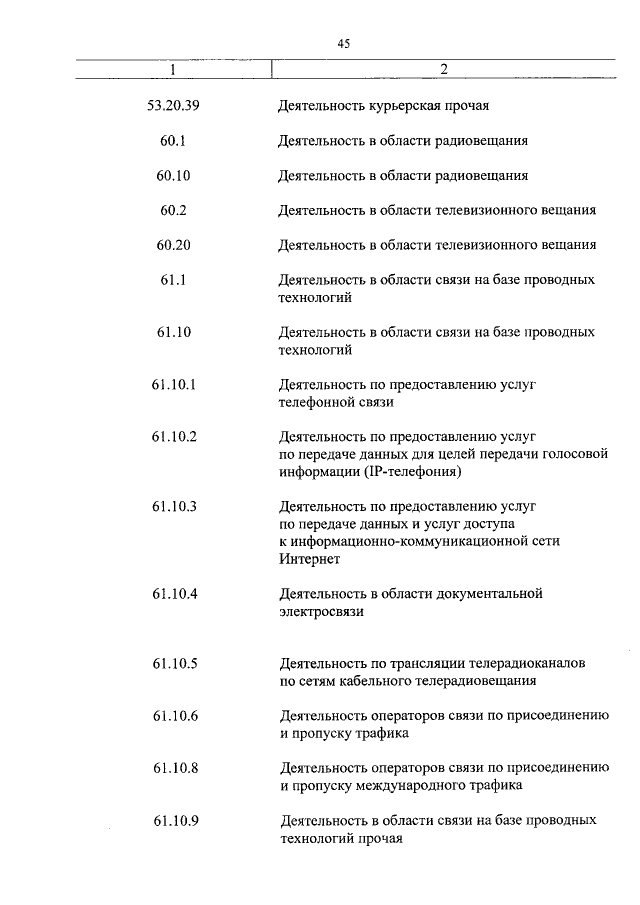 45

| 1 | 2 |
|---|---|
| 53.20.39 | Деятельность курьерская прочая |
| 60.1 | Деятельность в области радиовещания |
| 60.10 | Деятельность в области радиовещания |
| 60.2 | Деятельность в области телевизионного вещания |
| 60.20 | Деятельность в области телевизионного вещания |
| 61.1 | Деятельность в области связи на базе проводных технологий |
| 61.10 | Деятельность в области связи на базе проводных технологий |
| 61.10.1 | Деятельность по предоставлению услуг телефонной связи |
| 61.10.2 | Деятельность по предоставлению услуг по передаче данных для целей передачи голосовой информации (IP-телефония) |
| 61.10.3 | Деятельность по предоставлению услуг по передаче данных и услуг доступа к информационно-коммуникационной сети Интернет |
| 61.10.4 | Деятельность в области документальной электросвязи |
| 61.10.5 | Деятельность по трансляции телерадиоканалов по сетям кабельного телерадиовещания |
| 61.10.6 | Деятельность операторов связи по присоединению и пропуску трафика |
| 61.10.8 | Деятельность операторов связи по присоединению и пропуску международного трафика |
| 61.10.9 | Деятельность в области связи на базе проводных технологий прочая |